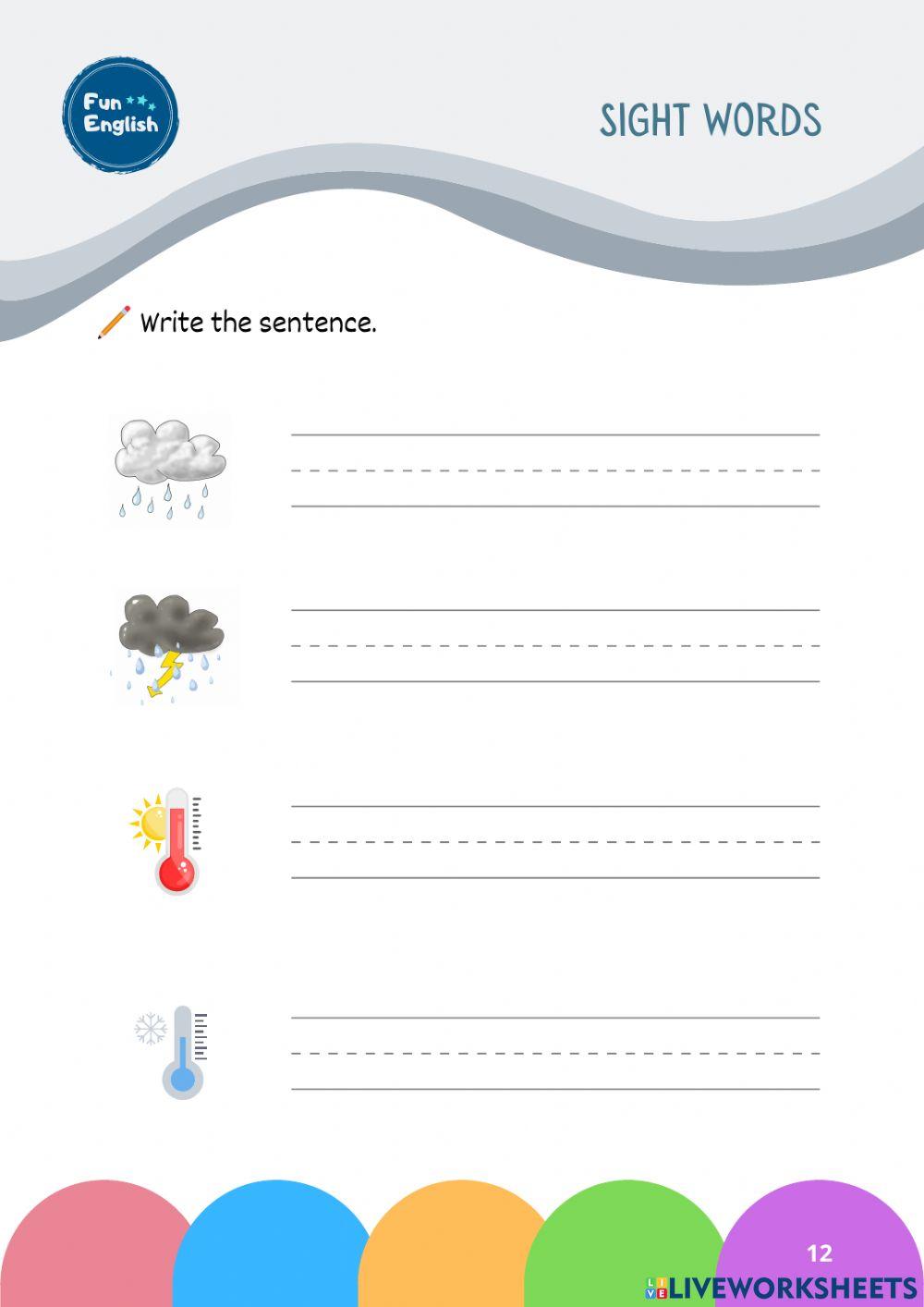 Fun English

SIGHT WORDS

Write the sentence.

12

LIVEWORKSHEETS